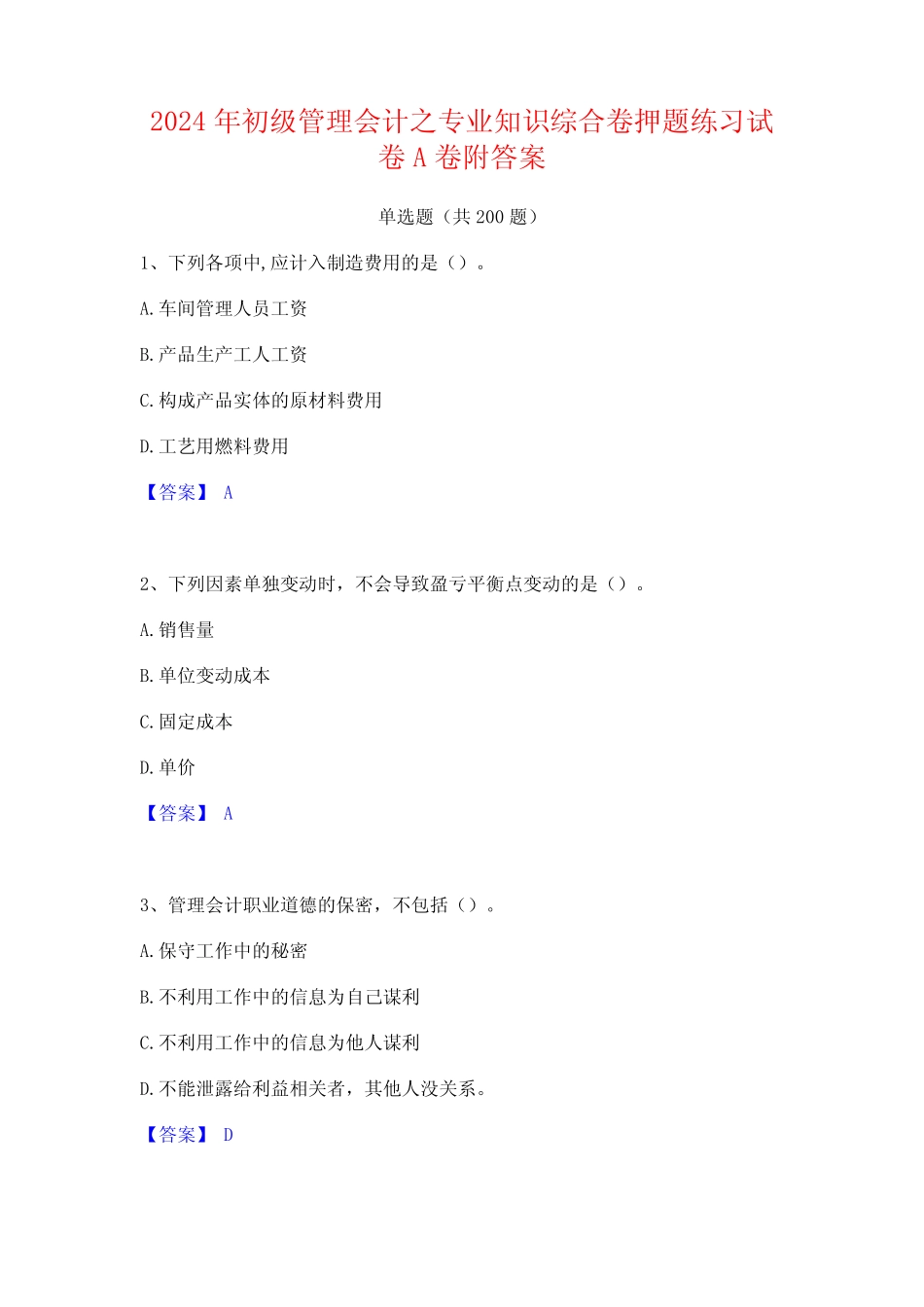 2024 年初级管理会计之专业知识综合卷押题练习试卷 A 卷附答案

单选题（共 200 题）

1、下列各项中,应计入制造费用的是（）。

A.车间管理人员工资

B.产品生产工人工资

C.构成产品实体的原材料费用

D.工艺用燃料费用

【答案】 A

2、下列因素单独变动时，不会导致盈亏平衡点变动的是（）。

A.销售量

B.单位变动成本

C.固定成本

D.单价

【答案】 A

3、管理会计职业道德的保密，不包括（）。

A.保守工作中的秘密

B.不利用工作中的信息为自己谋利

C.不利用工作中的信息为他人谋利

D.不能泄露给利益相关者，其他人没关系。

【答案】 D